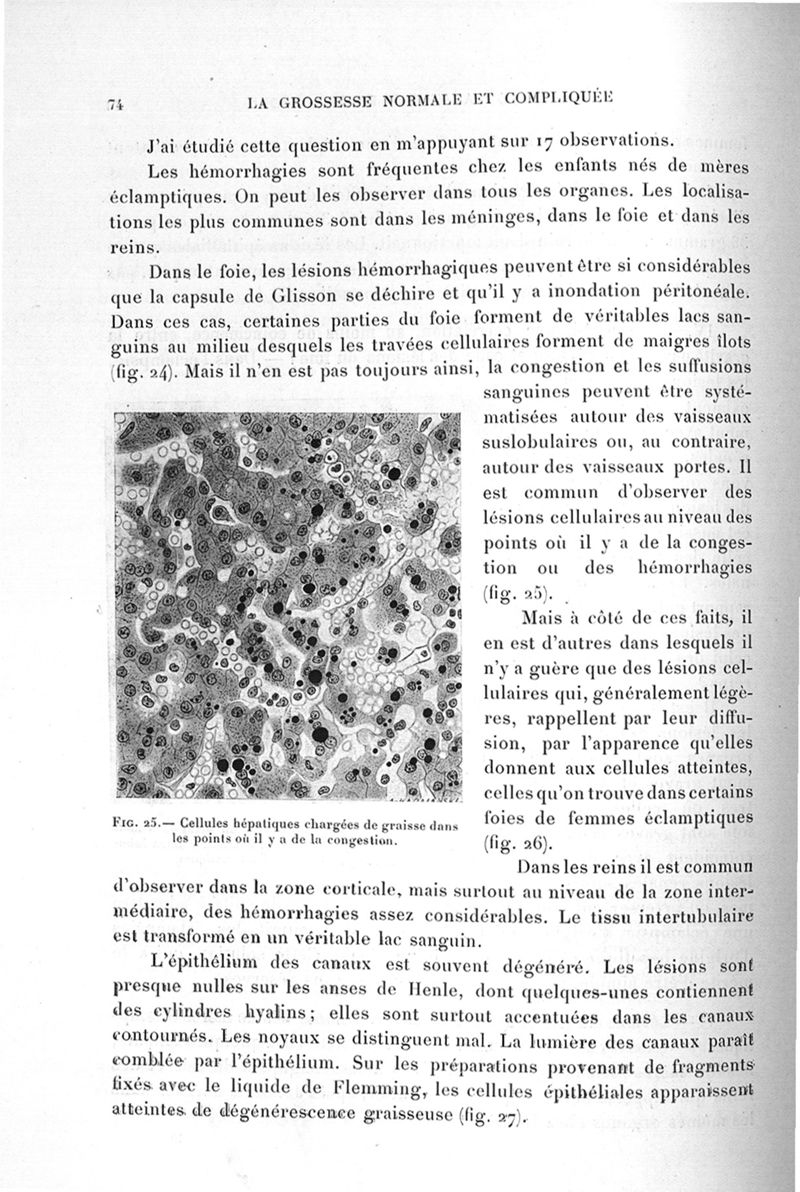 74 LA GROSSESSE NORMALE ET COMPLIQUÉE

J'ai étudié cette question en m'appuyant sur 17 observations.

Les hémorrhagies sont fréquentes chez les enfants nés de mères éclamptiques. On peut les observer dans tous les organes. Les localisations les plus communes sont dans les méninges, dans le foie et dans les reins.

Dans le foie, les lésions hémorrhagiques peuvent être si considérables que la capsule de Glisson se déchire et qu'il y a inondation péritonéale. Dans ces cas, certaines parties du foie forment de véritables lacs sanguins au milieu desquels les travées cellulaires forment de maigres îlots (fig. 24). Mais il n'en est pas toujours ainsi, la congestion et les suffusions sanguines peuvent être systématisées autour des vaisseaux suslobulaires ou, au contraire, autour des vaisseaux portes. Il est commun d'observer des lésions cellulaires au niveau des points où il y a de la congestion ou des hémorrhagies (fig. 25).

Mais à côté de ces faits, il en est d'autres dans lesquels il n'y a guère que des lésions cellulaires qui, généralement légères, rappellent par leur diffusion, par l'apparence qu'elles donnent aux cellules atteintes, celles qu'on trouve dans certains foies de femmes éclamptiques (fig. 26).

Fig. 25.— Cellules hépatiques chargées de graisse dans les points où il y a de la congestion.

Dans les reins il est commun d'observer dans la zone corticale, mais surtout au niveau de la zone intermédiaire, des hémorrhagies assez considérables. Le tissu intertubulaire est transformé en un véritable lac sanguin.

L'épithélium des canaux est souvent dégénéré. Les lésions sont presque nulles sur les anses de Henle, dont quelques-unes contiennent des cylindres hyalins; elles sont surtout accentuées dans les canaux contournés. Les noyaux se distinguent mal. La lumière des canaux paraît comblée par l'épithélium. Sur les préparations provenant de fragments fixés avec le liquide de Flemming, les cellules épithéliales apparaissent atteintes de dégénérescence graisseuse (fig. 27).